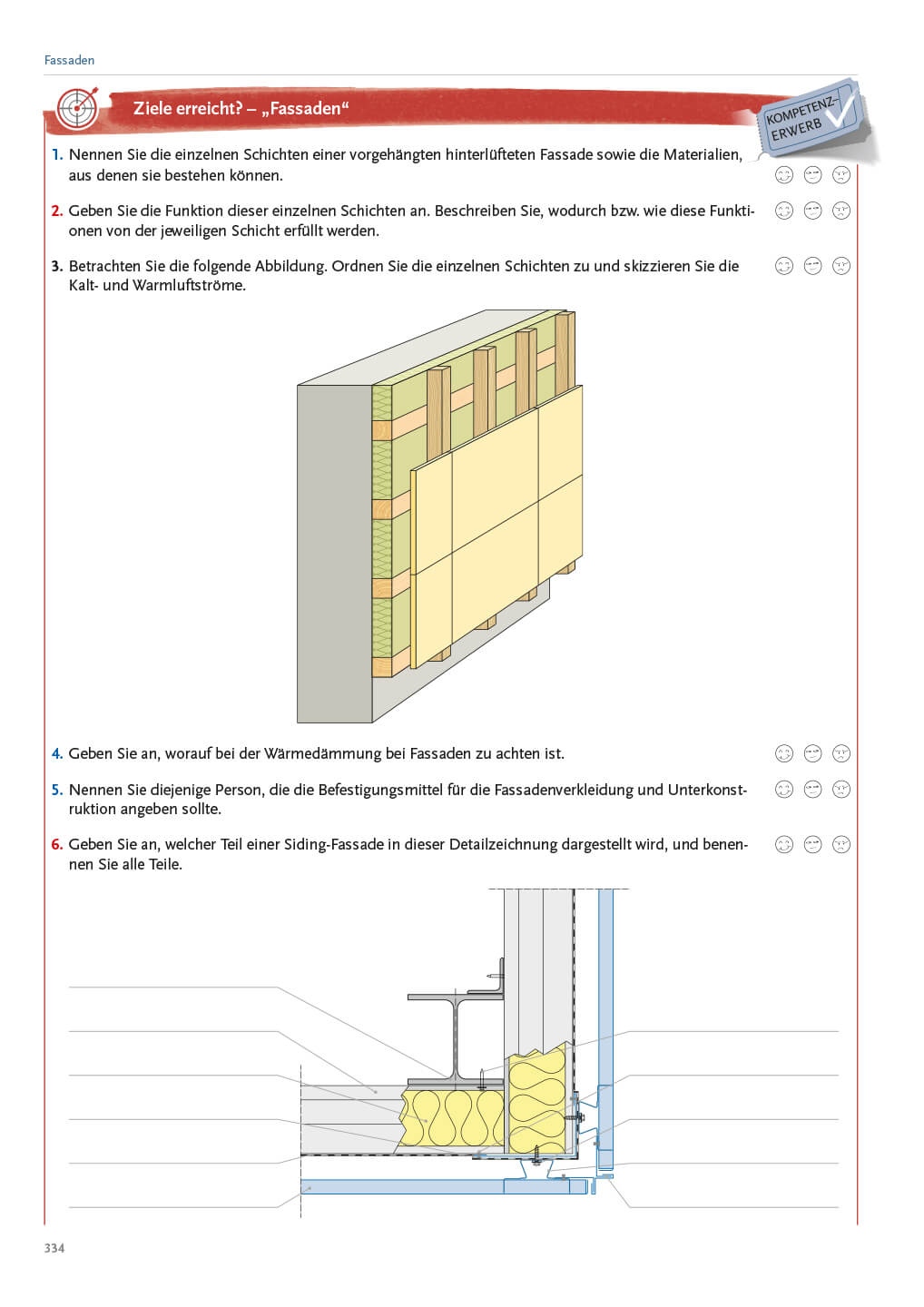 Fassaden

Ziele erreicht? – „Fassaden“

KOMPETENZ-ERWERB

1. Nennen Sie die einzelnen Schichten einer vorgehängten hinterlüfteten Fassade sowie die Materialien, aus denen sie bestehen können.

2. Geben Sie die Funktion dieser einzelnen Schichten an. Beschreiben Sie, wodurch bzw. wie diese Funktionen von der jeweiligen Schicht erfüllt werden.

3. Betrachten Sie die folgende Abbildung. Ordnen Sie die einzelnen Schichten zu und skizzieren Sie die Kalt- und Warmluftströme.

4. Geben Sie an, worauf bei der Wärmedämmung bei Fassaden zu achten ist.

5. Nennen Sie diejenige Person, die die Befestigungsmittel für die Fassadenverkleidung und Unterkonstruktion angeben sollte.

6. Geben Sie an, welcher Teil einer Siding-Fassade in dieser Detailzeichnung dargestellt wird, und benennen Sie alle Teile.

334